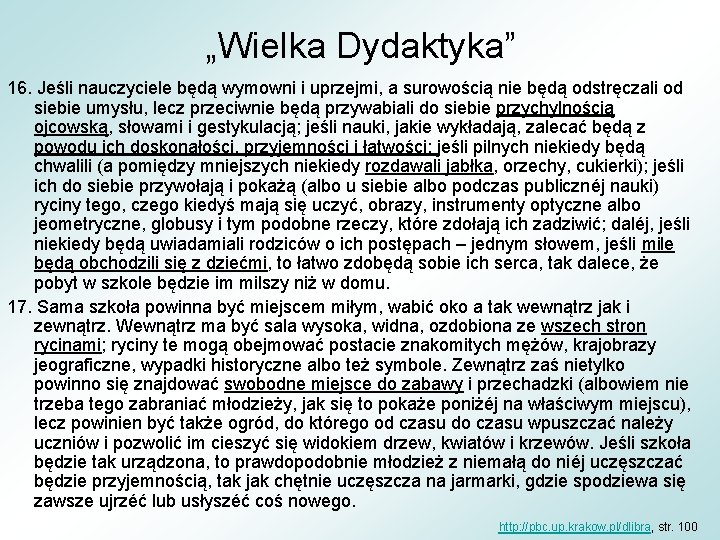 „Wielka Dydaktyka”

16. Jeśli nauczyciele będą wymowni i uprzejmi, a surowością nie będą odstręczali od siebie umysłu, lecz przeciwnie będą przywabiali do siebie przychylnością ojcowską, słowami i gestykulacją; jeśli nauki, jakie wykładają, zalecać będą z powodu ich doskonałości, przyjemności i łatwości; jeśli pilnych niekiedy będą chwalili (a pomiędzy mniejszych niekiedy rozdawali jabłka, orzechy, cukierki); jeśli ich do siebie przywołają i pokażą (albo u siebie albo podczas publicznéj nauki) ryciny tego, czego kiedyś mają się uczyć, obrazy, instrumenty optyczne albo jeometryczne, globusy i tym podobne rzeczy, które zdołają ich zadziwić; daléj, jeśli niekiedy będą uwiadamiali rodziców o ich postępach – jednym słowem, jeśli mile będą obchodzili się z dziećmi, to łatwo zdobędą sobie ich serca, tak dalece, że pobyt w szkole będzie im milszy niż w domu.

17. Sama szkoła powinna być miejscem miłym, wabić oko a tak wewnątrz jak i zewnątrz. Wewnątrz ma być sala wysoka, widna, ozdobiona ze wszech stron rycinami; ryciny te mogą obejmować postacie znakomitych mężów, krajobrazy jeograficzne, wypadki historyczne albo też symbole. Zewnątrz zaś nietylko powinno się znajdować swobodne miejsce do zabawy i przechadzki (albowiem nie trzeba tego zabraniać młodzieży, jak się to pokaże poniżéj na właściwym miejscu), lecz powinien być także ogród, do którego od czasu do czasu wpuszczać należy uczniów i pozwolić im cieszyć się widokiem drzew, kwiatów i krzewów. Jeśli szkoła będzie tak urządzona, to prawdopodobnie młodzież z niemałą do niéj uczęszczać będzie przyjemnością, tak jak chętnie uczęszcza na jarmarki, gdzie spodziewa się zawsze ujrzéć lub usłyszéć coś nowego.

http://pbc.up.krakow.pl/dlibra, str. 100